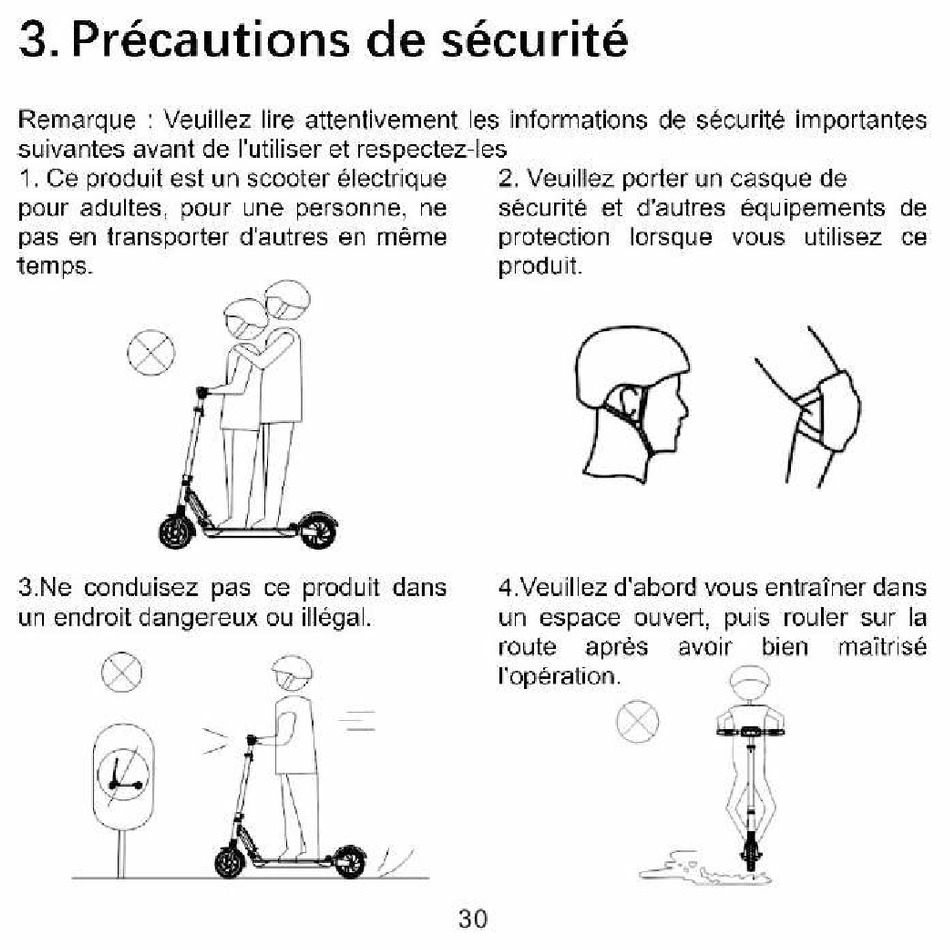 3. Précautions de sécurité

Remarque : Veuillez lire attentivement les informations de sécurité importantes suivantes avant de l'utiliser et respectez-les

1. Ce produit est un scooter électrique pour adultes, pour une personne, ne pas en transporter d'autres en même temps.

2. Veuillez porter un casque de sécurité et d'autres équipements de protection lorsque vous utilisez ce produit.

3.Ne conduisez pas ce produit dans un endroit dangereux ou illégal.

4.Veuillez d'abord vous entraîner dans un espace ouvert, puis rouler sur la route après avoir bien maîtrisé l'opération.

30